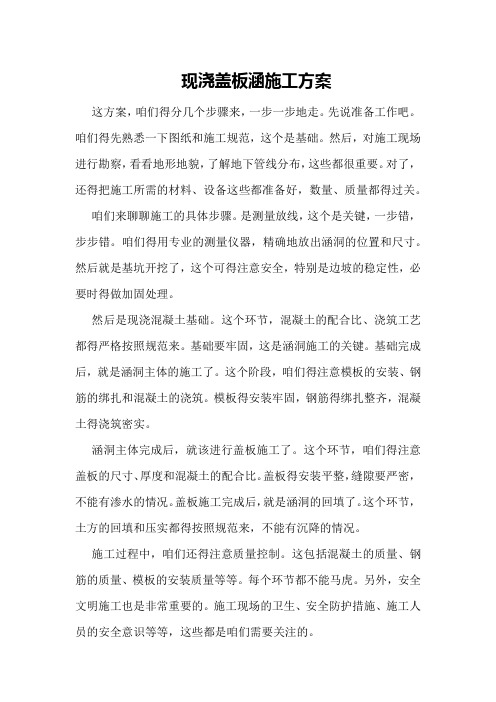 现浇盖板涵施工方案

这方案，咱们得分几个步骤来，一步一步地走。先说准备工作吧。咱们得先熟悉一下图纸和施工规范，这个是基础。然后，对施工现场进行勘察，看看地形地貌，了解地下管线分布，这些都很重要。对了，还得把施工所需的材料、设备这些都准备好，数量、质量都得过关。

咱们来聊聊施工的具体步骤。是测量放线，这个是关键，一步错，步步错。咱们得用专业的测量仪器，精确地放出涵洞的位置和尺寸。然后就是基坑开挖了，这个可得注意安全，特别是边坡的稳定性，必要时得做加固处理。

然后是现浇混凝土基础。这个环节，混凝土的配合比、浇筑工艺都得严格按照规范来。基础要牢固，这是涵洞施工的关键。基础完成后，就是涵洞主体的施工了。这个阶段，咱们得注意模板的安装、钢筋的绑扎和混凝土的浇筑。模板得安装牢固，钢筋得绑扎整齐，混凝土得浇筑密实。

涵洞主体完成后，就该进行盖板施工了。这个环节，咱们得注意盖板的尺寸、厚度和混凝土的配合比。盖板得安装平整，缝隙要严密，不能有渗水的情况。盖板施工完成后，就是涵洞的回填了。这个环节，土方的回填和压实都得按照规范来，不能有沉降的情况。

施工过程中，咱们还得注意质量控制。这包括混凝土的质量、钢筋的质量、模板的安装质量等等。每个环节都不能马虎。另外，安全文明施工也是非常重要的。施工现场的卫生、安全防护措施、施工人员的安全意识等等，这些都是咱们需要关注的。